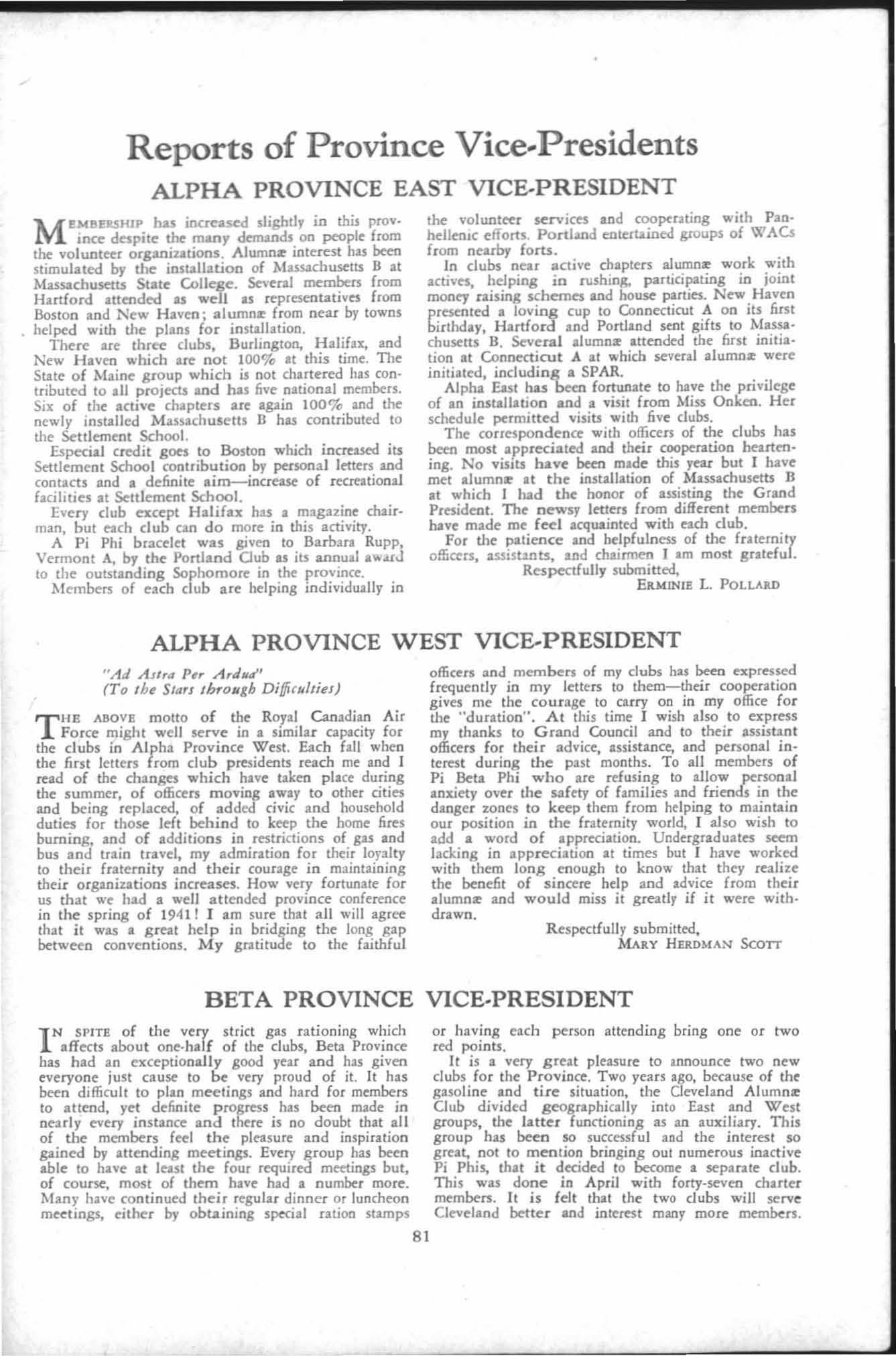 Reports of Province Vice-Presidents

ALPHA PROVINCE EAST VICE-PRESIDENT

MEMBERSHIP has increased slightly in this province despite the many demands on people from the volunteer organizations. Alumnæ interest has been stimulated by the installation of Massachusetts B at Massachusetts State College. Several members from Hartford attended as well as representatives from Boston and New Haven; alumnæ from near by towns helped with the plans for installation.

There are three clubs, Burlington, Halifax, and New Haven which are not 100% at this time. The State of Maine group which is not chartered has contributed to all projects and has five national members. Six of the active chapters are again 100% and the newly installed Massachusetts B has contributed to the Settlement School.

Especial credit goes to Boston which increased its Settlement School contribution by personal letters and contacts and a definite aim—increase of recreational facilities at Settlement School.

Every club except Halifax has a magazine chairman, but each club can do more in this activity.

A Pi Phi bracelet was given to Barbara Rupp, Vermont A, by the Portland Club as its annual award to the outstanding Sophomore in the province.

Members of each club are helping individually in the volunteer services and cooperating with Panhellenic efforts. Portland entertained groups of WACs from nearby forts.

In clubs near active chapters alumnæ work with actives, helping in rushing, participating in joint money raising schemes and house parties. New Haven presented a loving cup to Connecticut A on its first birthday, Hartford and Portland sent gifts to Massachusetts B. Several alumnæ attended the first initiation at Connecticut A at which several alumnæ were initiated, including a SPAR.

Alpha East has been fortunate to have the privilege of an installation and a visit from Miss Onken. Her schedule permitted visits with five clubs.

The correspondence with officers of the clubs has been most appreciated and their cooperation heartening. No visits have been made this year but I have met alumnæ at the installation of Massachusetts B at which I had the honor of assisting the Grand President. The newsy letters from different members have made me feel acquainted with each club.

For the patience and helpfulness of the fraternity officers, assistants, and chairmen I am most grateful.

Respectfully submitted,
ERMINIE L. POLLARD

ALPHA PROVINCE WEST VICE-PRESIDENT

"Ad Astra Per Ardua"
(To the Stars through Difficulties)

THE ABOVE motto of the Royal Canadian Air Force might well serve in a similar capacity for the clubs in Alpha Province West. Each fall when the first letters from club presidents reach me and I read of the changes which have taken place during the summer, of officers moving away to other cities and being replaced, of added civic and household duties for those left behind to keep the home fires burning, and of additions in restrictions of gas and bus and train travel, my admiration for their loyalty to their fraternity and their courage in maintaining their organizations increases. How very fortunate for us that we had a well attended province conference in the spring of 1941! I am sure that all will agree that it was a great help in bridging the long gap between conventions. My gratitude to the faithful officers and members of my clubs has been expressed frequently in my letters to them—their cooperation gives me the courage to carry on in my office for the "duration". At this time I wish also to express my thanks to Grand Council and to their assistant officers for their advice, assistance, and personal interest during the past months. To all members of Pi Beta Phi who are refusing to allow personal anxiety over the safety of families and friends in the danger zones to keep them from helping to maintain our position in the fraternity world, I also wish to add a word of appreciation. Undergraduates seem lacking in appreciation at times but I have worked with them long enough to know that they realize the benefit of sincere help and advice from their alumnæ and would miss it greatly if it were withdrawn.

Respectfully submitted,
MARY HERDMAN SCOTT

BETA PROVINCE VICE-PRESIDENT

IN SPITE of the very strict gas rationing which affects about one-half of the clubs, Beta Province has had an exceptionally good year and has given everyone just cause to be very proud of it. It has been difficult to plan meetings and hard for members to attend, yet definite progress has been made in nearly every instance and there is no doubt that all of the members feel the pleasure and inspiration gained by attending meetings. Every group has been able to have at least the four required meetings but, of course, most of them have had a number more. Many have continued their regular dinner or luncheon meetings, either by obtaining special ration stamps or having each person attending bring one or two red points.

It is a very great pleasure to announce two new clubs for the Province. Two years ago, because of the gasoline and tire situation, the Cleveland Alumnæ Club divided geographically into East and West groups, the latter functioning as an auxiliary. This group has been so successful and the interest so great, not to mention bringing out numerous inactive Pi Phis, that it decided to become a separate club. This was done in April with forty-seven charter members. It is felt that the two clubs will serve Cleveland better and interest many more members.

81